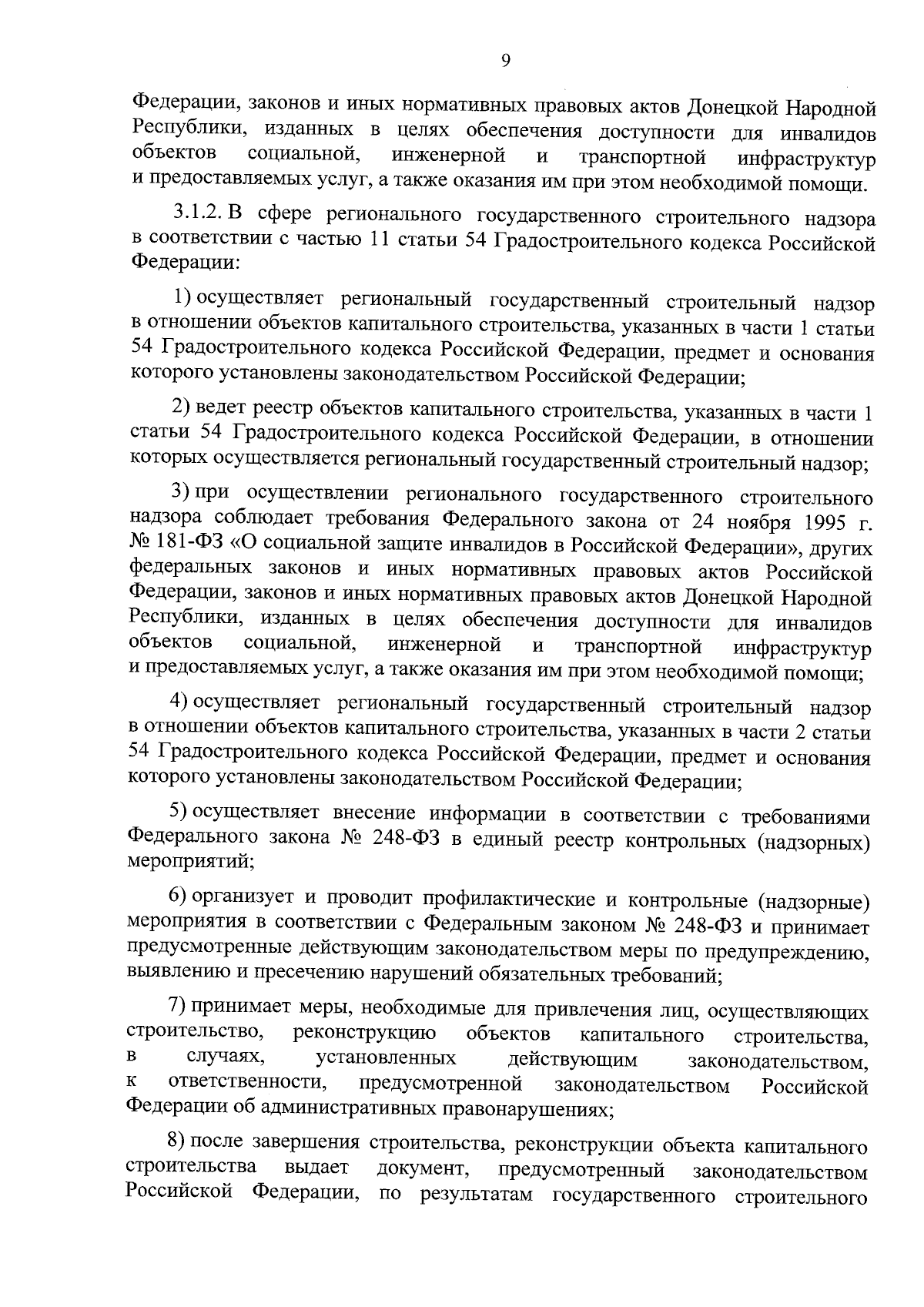 9

Федерации, законов и иных нормативных правовых актов Донецкой Народной Республики, изданных в целях обеспечения доступности для инвалидов объектов социальной, инженерной и транспортной инфраструктур и предоставляемых услуг, а также оказания им при этом необходимой помощи.

3.1.2. В сфере регионального государственного строительного надзора в соответствии с частью 11 статьи 54 Градостроительного кодекса Российской Федерации:

1) осуществляет региональный государственный строительный надзор в отношении объектов капитального строительства, указанных в части 1 статьи 54 Градостроительного кодекса Российской Федерации, предмет и основания которого установлены законодательством Российской Федерации;

2) ведет реестр объектов капитального строительства, указанных в части 1 статьи 54 Градостроительного кодекса Российской Федерации, в отношении которых осуществляется региональный государственный строительный надзор;

3) при осуществлении регионального государственного строительного надзора соблюдает требования Федерального закона от 24 ноября 1995 г. № 181-ФЗ «О социальной защите инвалидов в Российской Федерации», других федеральных законов и иных нормативных правовых актов Российской Федерации, законов и иных нормативных правовых актов Донецкой Народной Республики, изданных в целях обеспечения доступности для инвалидов объектов социальной, инженерной и транспортной инфраструктур и предоставляемых услуг, а также оказания им при этом необходимой помощи;

4) осуществляет региональный государственный строительный надзор в отношении объектов капитального строительства, указанных в части 2 статьи 54 Градостроительного кодекса Российской Федерации, предмет и основания которого установлены законодательством Российской Федерации;

5) осуществляет внесение информации в соответствии с требованиями Федерального закона № 248-ФЗ в единый реестр контрольных (надзорных) мероприятий;

6) организует и проводит профилактические и контрольные (надзорные) мероприятия в соответствии с Федеральным законом № 248-ФЗ и принимает предусмотренные действующим законодательством меры по предупреждению, выявлению и пресечению нарушений обязательных требований;

7) принимает меры, необходимые для привлечения лиц, осуществляющих строительство, реконструкцию объектов капитального строительства, в случаях, установленных действующим законодательством, к ответственности, предусмотренной законодательством Российской Федерации об административных правонарушениях;

8) после завершения строительства, реконструкции объекта капитального строительства выдает документ, предусмотренный законодательством Российской Федерации, по результатам государственного строительного